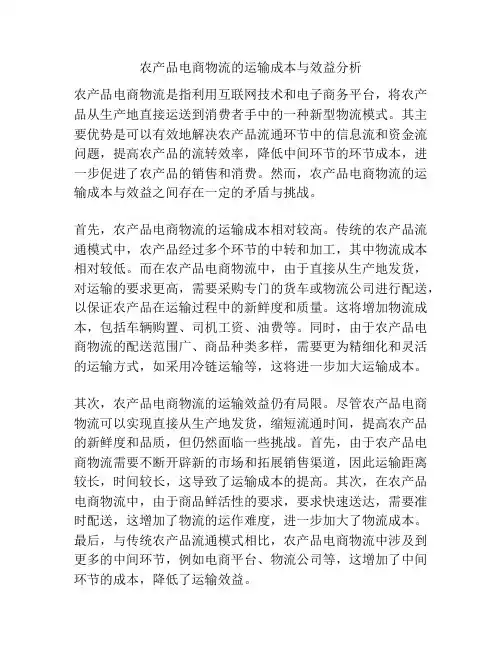 农产品电商物流的运输成本与效益分析

农产品电商物流是指利用互联网技术和电子商务平台，将农产品从生产地直接运送到消费者手中的一种新型物流模式。其主要优势是可以有效地解决农产品流通环节中的信息流和资金流问题，提高农产品的流转效率，降低中间环节的环节成本，进一步促进了农产品的销售和消费。然而，农产品电商物流的运输成本与效益之间存在一定的矛盾与挑战。

首先，农产品电商物流的运输成本相对较高。传统的农产品流通模式中，农产品经过多个环节的中转和加工，其中物流成本相对较低。而在农产品电商物流中，由于直接从生产地发货，对运输的要求更高，需要采购专门的货车或物流公司进行配送，以保证农产品在运输过程中的新鲜度和质量。这将增加物流成本，包括车辆购置、司机工资、油费等。同时，由于农产品电商物流的配送范围广、商品种类多样，需要更为精细化和灵活的运输方式，如采用冷链运输等，这将进一步加大运输成本。

其次，农产品电商物流的运输效益仍有局限。尽管农产品电商物流可以实现直接从生产地发货，缩短流通时间，提高农产品的新鲜度和品质，但仍然面临一些挑战。首先，由于农产品电商物流需要不断开辟新的市场和拓展销售渠道，因此运输距离较长，时间较长，这导致了运输成本的提高。其次，在农产品电商物流中，由于商品鲜活性的要求，要求快速送达，需要准时配送，这增加了物流的运作难度，进一步加大了物流成本。最后，与传统农产品流通模式相比，农产品电商物流中涉及到更多的中间环节，例如电商平台、物流公司等，这增加了中间环节的成本，降低了运输效益。